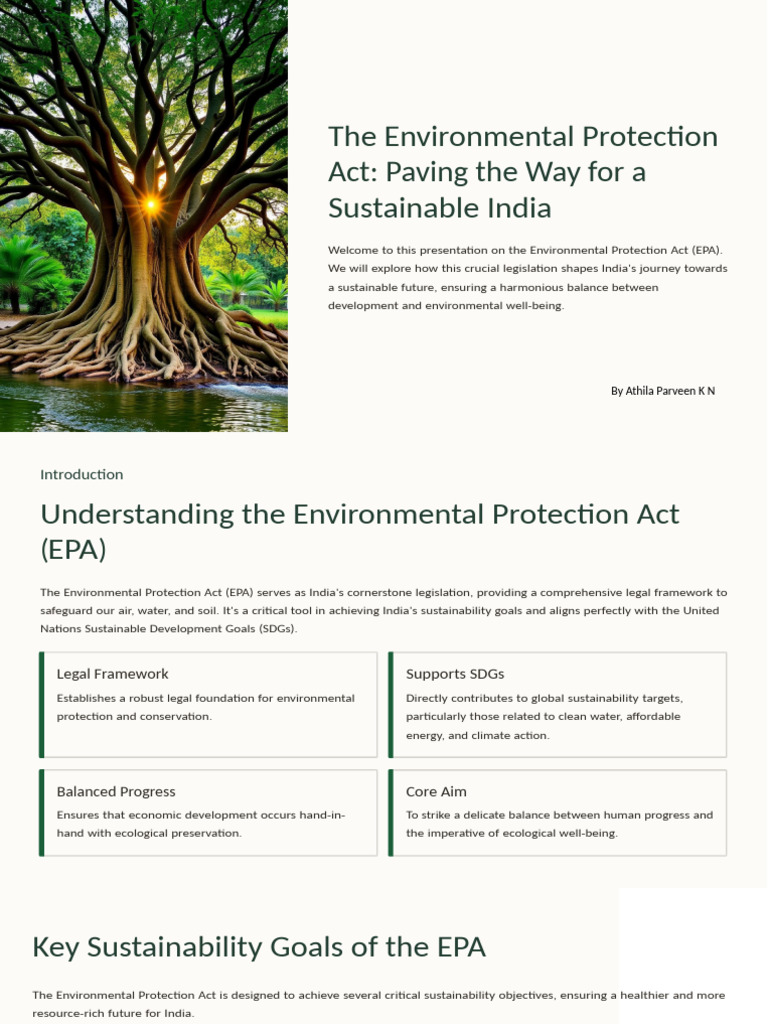 The Environmental Protection Act: Paving the Way for a Sustainable India

Welcome to this presentation on the Environmental Protection Act (EPA). We will explore how this crucial legislation shapes India's journey towards a sustainable future, ensuring a harmonious balance between development and environmental well-being.

By Athila Parveen K N

Introduction

Understanding the Environmental Protection Act (EPA)

The Environmental Protection Act (EPA) serves as India's cornerstone legislation, providing a comprehensive legal framework to safeguard our air, water, and soil. It's a critical tool in achieving India's sustainability goals and aligns perfectly with the United Nations Sustainable Development Goals (SDGs).

Legal Framework

Establishes a robust legal foundation for environmental protection and conservation.

Supports SDGs

Directly contributes to global sustainability targets, particularly those related to clean water, affordable energy, and climate action.

Balanced Progress

Ensures that economic development occurs hand-in-hand with ecological preservation.

Core Aim

To strike a delicate balance between human progress and the imperative of ecological well-being.

Key Sustainability Goals of the EPA

The Environmental Protection Act is designed to achieve several critical sustainability objectives, ensuring a healthier and more resource-rich future for India.